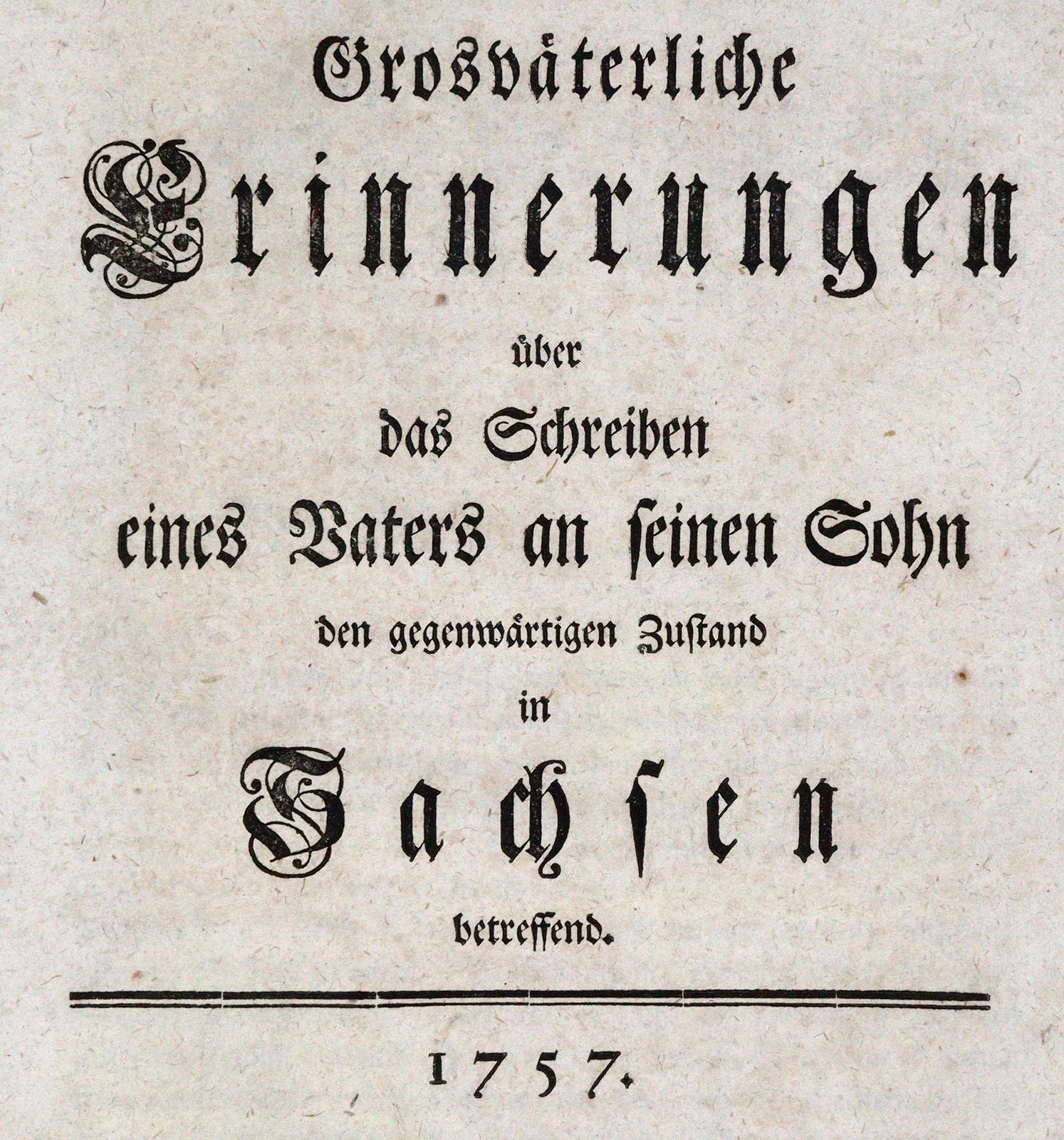 Grosväterliche

Erinnerungen

über

das Schreiben

eines Vaters an seinen Sohn

den gegenwärtigen Zustand

in

Sachsen

betreffend.

1757.